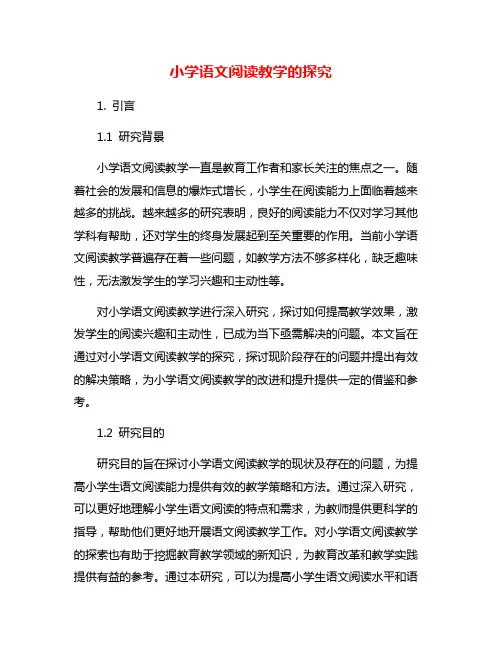 小学语文阅读教学的探究

1. 引言

1.1 研究背景

小学语文阅读教学一直是教育工作者和家长关注的焦点之一。随着社会的发展和信息的爆炸式增长，小学生在阅读能力上面临着越来越多的挑战。越来越多的研究表明，良好的阅读能力不仅对学习其他学科有帮助，还对学生的终身发展起到至关重要的作用。当前小学语文阅读教学普遍存在着一些问题，如教学方法不够多样化，缺乏趣味性，无法激发学生的学习兴趣和主动性等。

对小学语文阅读教学进行深入研究，探讨如何提高教学效果，激发学生的阅读兴趣和主动性，已成为当下亟需解决的问题。本文旨在通过对小学语文阅读教学的探究，探讨现阶段存在的问题并提出有效的解决策略，为小学语文阅读教学的改进和提升提供一定的借鉴和参考。

1.2 研究目的

研究目的旨在探讨小学语文阅读教学的现状及存在的问题，为提高小学生语文阅读能力提供有效的教学策略和方法。通过深入研究，可以更好地理解小学生语文阅读的特点和需求，为教师提供更科学的指导，帮助他们更好地开展语文阅读教学工作。对小学语文阅读教学的探索也有助于挖掘教育教学领域的新知识，为教育改革和教学实践提供有益的参考。通过本研究，可以为提高小学生语文阅读水平和语